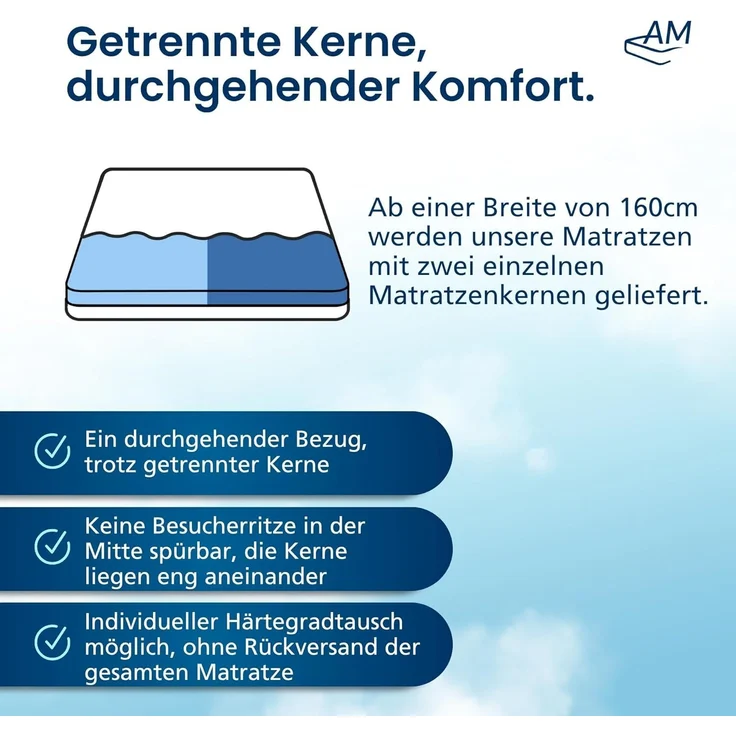 Getrennte Kerne, durchgehender Komfort.

AM

Ab einer Breite von 160cm werden unsere Matratzen mit zwei einzelnen Matratzenkernen geliefert.

Ein durchgehender Bezug, trotz getrennter Kerne

Keine Besucherritze in der Mitte spürbar, die Kerne liegen eng aneinander

Individueller Härtegradtausch möglich, ohne Rückversand der gesamten Matratze